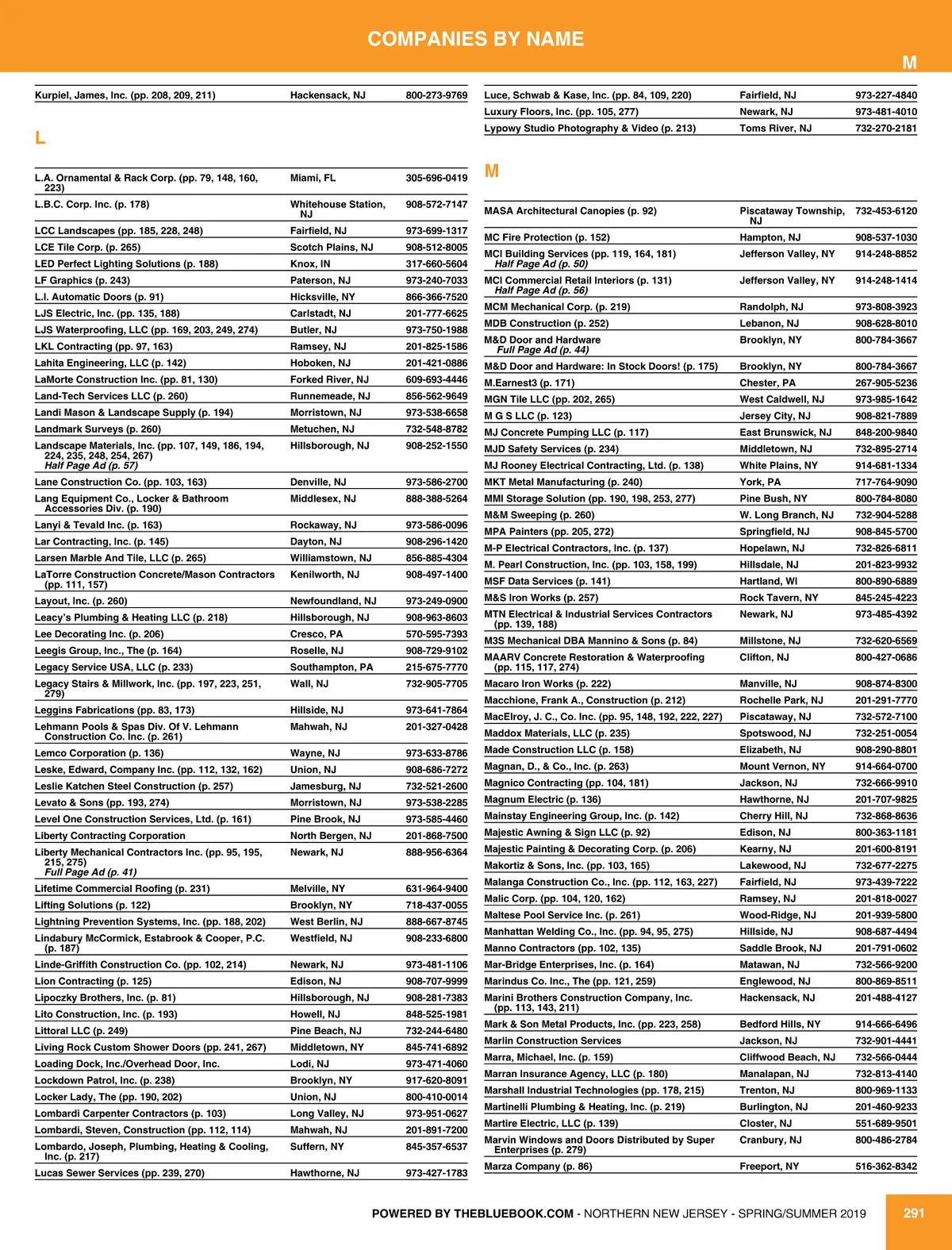 COMPANIES BY NAME

M

| | | |
|---|---|---|
| Kurpiel, James, Inc. (pp. 208, 209, 211) | Hackensack, NJ | 800-273-9769 |

L

| | | |
|---|---|---|
| L.A. Ornamental & Rack Corp. (pp. 79, 148, 160, 223) | Miami, FL | 305-696-0419 |
| L.B.C. Corp. Inc. (p. 178) | Whitehouse Station, NJ | 908-572-7147 |
| LCC Landscapes (pp. 185, 228, 248) | Fairfield, NJ | 973-699-1317 |
| LCE Tile Corp. (p. 265) | Scotch Plains, NJ | 908-512-8005 |
| LED Perfect Lighting Solutions (p. 188) | Knox, IN | 317-660-5604 |
| LF Graphics (p. 243) | Paterson, NJ | 973-240-7033 |
| L.I. Automatic Doors (p. 91) | Hicksville, NY | 866-366-7520 |
| LJS Electric, Inc. (pp. 135, 188) | Carlstadt, NJ | 201-777-6625 |
| LJS Waterproofing, LLC (pp. 169, 203, 249, 274) | Butler, NJ | 973-750-1988 |
| LKL Contracting (pp. 97, 163) | Ramsey, NJ | 201-825-1586 |
| Lahita Engineering, LLC (p. 142) | Hoboken, NJ | 201-421-0886 |
| LaMorte Construction Inc. (pp. 81, 130) | Forked River, NJ | 609-693-4446 |
| Land-Tech Services LLC (p. 260) | Runnemeade, NJ | 856-562-9649 |
| Landi Mason & Landscape Supply (p. 194) | Morristown, NJ | 973-538-6658 |
| Landmark Surveys (p. 260) | Metuchen, NJ | 732-548-8782 |
| Landscape Materials, Inc. (pp. 107, 149, 186, 194, 224, 235, 248, 254, 267) Half Page Ad (p. 57) | Hillsborough, NJ | 908-252-1550 |
| Lane Construction Co. (pp. 103, 163) | Denville, NJ | 973-586-2700 |
| Lang Equipment Co., Locker & Bathroom Accessories Div. (p. 190) | Middlesex, NJ | 888-388-5264 |
| Lanyi & Tevald Inc. (p. 163) | Rockaway, NJ | 973-586-0096 |
| Lar Contracting, Inc. (p. 145) | Dayton, NJ | 908-296-1420 |
| Larsen Marble And Tile, LLC (p. 265) | Williamstown, NJ | 856-885-4304 |
| LaTorre Construction Concrete/Mason Contractors (pp. 111, 157) | Kenilworth, NJ | 908-497-1400 |
| Layout, Inc. (p. 260) | Newfoundland, NJ | 973-249-0900 |
| Leacy's Plumbing & Heating LLC (p. 218) | Hillsborough, NJ | 908-963-8603 |
| Lee Decorating Inc. (p. 206) | Cresco, PA | 570-595-7393 |
| Leegis Group, Inc., The (p. 164) | Roselle, NJ | 908-729-9102 |
| Legacy Service USA, LLC (p. 233) | Southampton, PA | 215-675-7770 |
| Legacy Stairs & Millwork, Inc. (pp. 197, 223, 251, 279) | Wall, NJ | 732-905-7705 |
| Leggins Fabrications (pp. 83, 173) | Hillside, NJ | 973-641-7864 |
| Lehmann Pools & Spas Div. Of V. Lehmann Construction Co. Inc. (p. 261) | Mahwah, NJ | 201-327-0428 |
| Lemco Corporation (p. 136) | Wayne, NJ | 973-633-8786 |
| Leske, Edward, Company Inc. (pp. 112, 132, 162) | Union, NJ | 908-686-7272 |
| Leslie Katchen Steel Construction (p. 257) | Jamesburg, NJ | 732-521-2600 |
| Levato & Sons (pp. 193, 274) | Morristown, NJ | 973-538-2285 |
| Level One Construction Services, Ltd. (p. 161) | Pine Brook, NJ | 973-585-4460 |
| Liberty Contracting Corporation | North Bergen, NJ | 201-868-7500 |
| Liberty Mechanical Contractors Inc. (pp. 95, 195, 215, 275) Full Page Ad (p. 41) | Newark, NJ | 888-956-6364 |
| Lifetime Commercial Roofing (p. 231) | Melville, NY | 631-964-9400 |
| Lifting Solutions (p. 122) | Brooklyn, NY | 718-437-0055 |
| Lightning Prevention Systems, Inc. (pp. 188, 202) | West Berlin, NJ | 888-667-8745 |
| Lindabury McCormick, Estabrook & Cooper, P.C. (p. 187) | Westfield, NJ | 908-233-6800 |
| Linde-Griffith Construction Co. (pp. 102, 214) | Newark, NJ | 973-481-1106 |
| Lion Contracting (p. 125) | Edison, NJ | 908-707-9999 |
| Lipoczky Brothers, Inc. (p. 81) | Hillsborough, NJ | 908-281-7383 |
| Lito Construction, Inc. (p. 193) | Howell, NJ | 848-525-1981 |
| Littoral LLC (p. 249) | Pine Beach, NJ | 732-244-6480 |
| Living Rock Custom Shower Doors (pp. 241, 267) | Middletown, NY | 845-741-6892 |
| Loading Dock, Inc./Overhead Door, Inc. | Lodi, NJ | 973-471-4060 |
| Lockdown Patrol, Inc. (p. 238) | Brooklyn, NY | 917-620-8091 |
| Locker Lady, The (pp. 190, 202) | Union, NJ | 800-410-0014 |
| Lombardi Carpenter Contractors (p. 103) | Long Valley, NJ | 973-951-0627 |
| Lombardi, Steven, Construction (pp. 112, 114) | Mahwah, NJ | 201-891-7200 |
| Lombardo, Joseph, Plumbing, Heating & Cooling, Inc. (p. 217) | Suffern, NY | 845-357-6537 |
| Lucas Sewer Services (pp. 239, 270) | Hawthorne, NJ | 973-427-1783 |
| Luce, Schwab & Kase, Inc. (pp. 84, 109, 220) | Fairfield, NJ | 973-227-4840 |
| Luxury Floors, Inc. (pp. 105, 277) | Newark, NJ | 973-481-4010 |
| Lypowy Studio Photography & Video (p. 213) | Toms River, NJ | 732-270-2181 |

M

| | | |
|---|---|---|
| MASA Architectural Canopies (p. 92) | Piscataway Township, NJ | 732-453-6120 |
| MC Fire Protection (p. 152) | Hampton, NJ | 908-537-1030 |
| MCI Building Services (pp. 119, 164, 181) Half Page Ad (p. 50) | Jefferson Valley, NY | 914-248-8852 |
| MCI Commercial Retail Interiors (p. 131) Half Page Ad (p. 56) | Jefferson Valley, NY | 914-248-1414 |
| MCM Mechanical Corp. (p. 219) | Randolph, NJ | 973-808-3923 |
| MDB Construction (p. 252) | Lebanon, NJ | 908-628-8010 |
| M&D Door and Hardware Full Page Ad (p. 44) | Brooklyn, NY | 800-784-3667 |
| M&D Door and Hardware: In Stock Doors! (p. 175) | Brooklyn, NY | 800-784-3667 |
| M.Earnest3 (p. 171) | Chester, PA | 267-905-5236 |
| MGN Tile LLC (pp. 202, 265) | West Caldwell, NJ | 973-985-1642 |
| M G S LLC (p. 123) | Jersey City, NJ | 908-821-7889 |
| MJ Concrete Pumping LLC (p. 117) | East Brunswick, NJ | 848-200-9840 |
| MJD Safety Services (p. 234) | Middletown, NJ | 732-895-2714 |
| MJ Rooney Electrical Contracting, Ltd. (p. 138) | White Plains, NY | 914-681-1334 |
| MKT Metal Manufacturing (p. 240) | York, PA | 717-764-9090 |
| MMI Storage Solution (pp. 190, 198, 253, 277) | Pine Bush, NY | 800-784-8080 |
| M&M Sweeping (p. 260) | W. Long Branch, NJ | 732-904-5288 |
| MPA Painters (pp. 205, 272) | Springfield, NJ | 908-845-5700 |
| M-P Electrical Contractors, Inc. (p. 137) | Hopelawn, NJ | 732-826-6811 |
| M. Pearl Construction, Inc. (pp. 103, 158, 199) | Hillsdale, NJ | 201-823-9932 |
| MSF Data Services (p. 141) | Hartland, WI | 800-890-6889 |
| M&S Iron Works (p. 257) | Rock Tavern, NY | 845-245-4223 |
| MTN Electrical & Industrial Services Contractors (pp. 139, 188) | Newark, NJ | 973-485-4392 |
| M3S Mechanical DBA Mannino & Sons (p. 84) | Millstone, NJ | 732-620-6569 |
| MAARV Concrete Restoration & Waterproofing (pp. 115, 117, 274) | Clifton, NJ | 800-427-0686 |
| Macaro Iron Works (p. 222) | Manville, NJ | 908-874-8300 |
| Macchione, Frank A., Construction (p. 212) | Rochelle Park, NJ | 201-291-7770 |
| MacElroy, J. C., Co. Inc. (pp. 95, 148, 192, 222, 227) | Piscataway, NJ | 732-572-7100 |
| Maddox Materials, LLC (p. 235) | Spotswood, NJ | 732-251-0054 |
| Made Construction LLC (p. 158) | Elizabeth, NJ | 908-290-8801 |
| Magnan, D., & Co., Inc. (p. 263) | Mount Vernon, NY | 914-664-0700 |
| Magnico Contracting (pp. 104, 181) | Jackson, NJ | 732-666-9910 |
| Magnum Electric (p. 136) | Hawthorne, NJ | 201-707-9825 |
| Mainstay Engineering Group, Inc. (p. 142) | Cherry Hill, NJ | 732-868-8636 |
| Majestic Awning & Sign LLC (p. 92) | Edison, NJ | 800-363-1181 |
| Majestic Painting & Decorating Corp. (p. 206) | Kearny, NJ | 201-600-8191 |
| Makortiz & Sons, Inc. (pp. 103, 165) | Lakewood, NJ | 732-677-2275 |
| Malanga Construction Co., Inc. (pp. 112, 163, 227) | Fairfield, NJ | 973-439-7222 |
| Malic Corp. (pp. 104, 120, 162) | Ramsey, NJ | 201-818-0027 |
| Maltese Pool Service Inc. (p. 261) | Wood-Ridge, NJ | 201-939-5800 |
| Manhattan Welding Co., Inc. (pp. 94, 95, 275) | Hillside, NJ | 908-687-4494 |
| Manno Contractors (pp. 102, 135) | Saddle Brook, NJ | 201-791-0602 |
| Mar-Bridge Enterprises, Inc. (p. 164) | Matawan, NJ | 732-566-9200 |
| Marindus Co. Inc., The (pp. 121, 259) | Englewood, NJ | 800-869-8511 |
| Marini Brothers Construction Company, Inc. (pp. 113, 143, 211) | Hackensack, NJ | 201-488-4127 |
| Mark & Son Metal Products, Inc. (pp. 223, 258) | Bedford Hills, NY | 914-666-6496 |
| Marlin Construction Services | Jackson, NJ | 732-901-4441 |
| Marra, Michael, Inc. (p. 159) | Cliffwood Beach, NJ | 732-566-0444 |
| Marran Insurance Agency, LLC (p. 180) | Manalapan, NJ | 732-813-4140 |
| Marshall Industrial Technologies (pp. 178, 215) | Trenton, NJ | 800-969-1133 |
| Martinelli Plumbing & Heating, Inc. (p. 219) | Burlington, NJ | 201-460-9233 |
| Martire Electric, LLC (p. 139) | Closter, NJ | 551-689-9501 |
| Marvin Windows and Doors Distributed by Super Enterprises (p. 279) | Cranbury, NJ | 800-486-2784 |
| Marza Company (p. 86) | Freeport, NY | 516-362-8342 |

POWERED BY THEBLUEBOOK.COM - NORTHERN NEW JERSEY - SPRING/SUMMER 2019 291